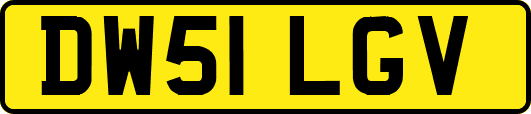 DW51 LGV